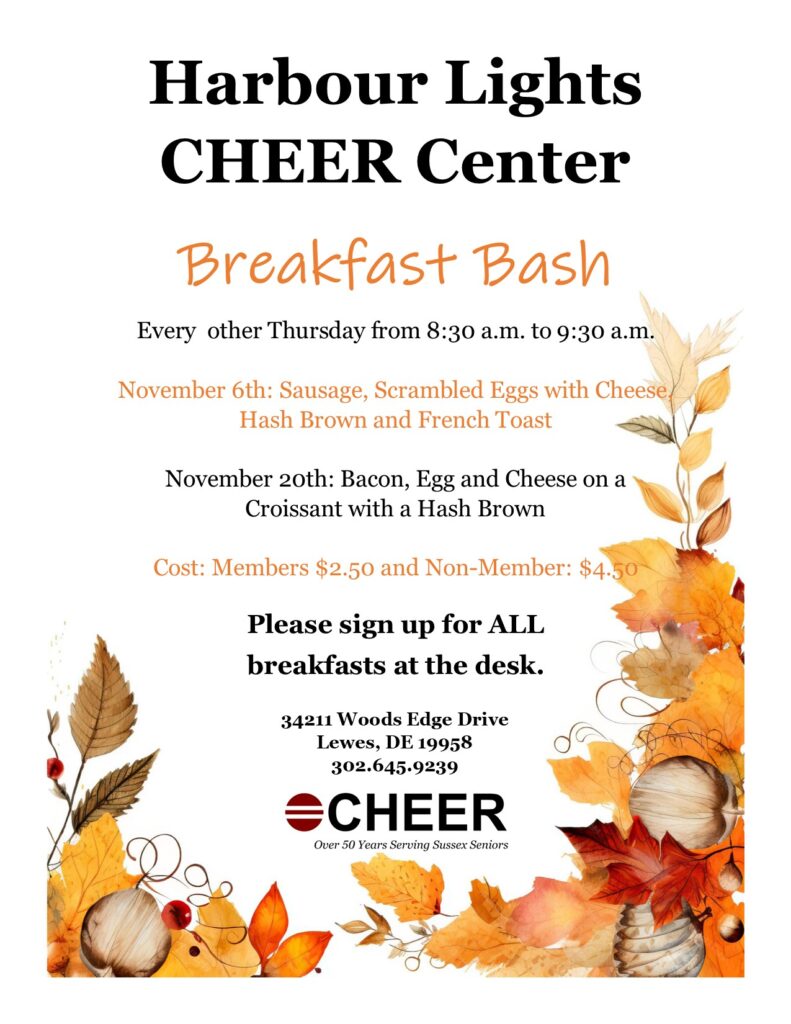 Harbour Lights CHEER Center

Breakfast Bash

Every other Thursday from 8:30 a.m. to 9:30 a.m.

November 6th: Sausage, Scrambled Eggs with Cheese, Hash Brown and French Toast

November 20th: Bacon, Egg and Cheese on a Croissant with a Hash Brown

Cost: Members $2.50 and Non-Member: $4.50

Please sign up for ALL breakfasts at the desk.

34211 Woods Edge Drive
Lewes, DE 19958
302.645.9239

CHEER
Over 50 Years Serving Sussex Seniors